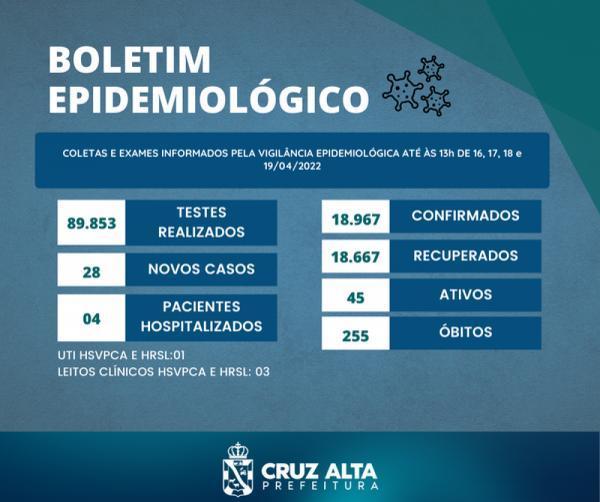 BOLETIM EPIDEMIOLÓGICO

COLETAS E EXAMES INFORMADOS PELA VIGILÂNCIA EPIDEMIOLÓGICA ATÉ ÀS 13h DE 16, 17, 18 e 19/04/2022

89.853 TESTES REALIZADOS

28 NOVOS CASOS

04 PACIENTES HOSPITALIZADOS

UTI HSVPCA E HRSL:01
LEITOS CLÍNICOS HSVPCA E HRSL: 03

18.967 CONFIRMADOS

18.667 RECUPERADOS

45 ATIVOS

255 ÓBITOS

CRUZ ALTA
PREFEITURA